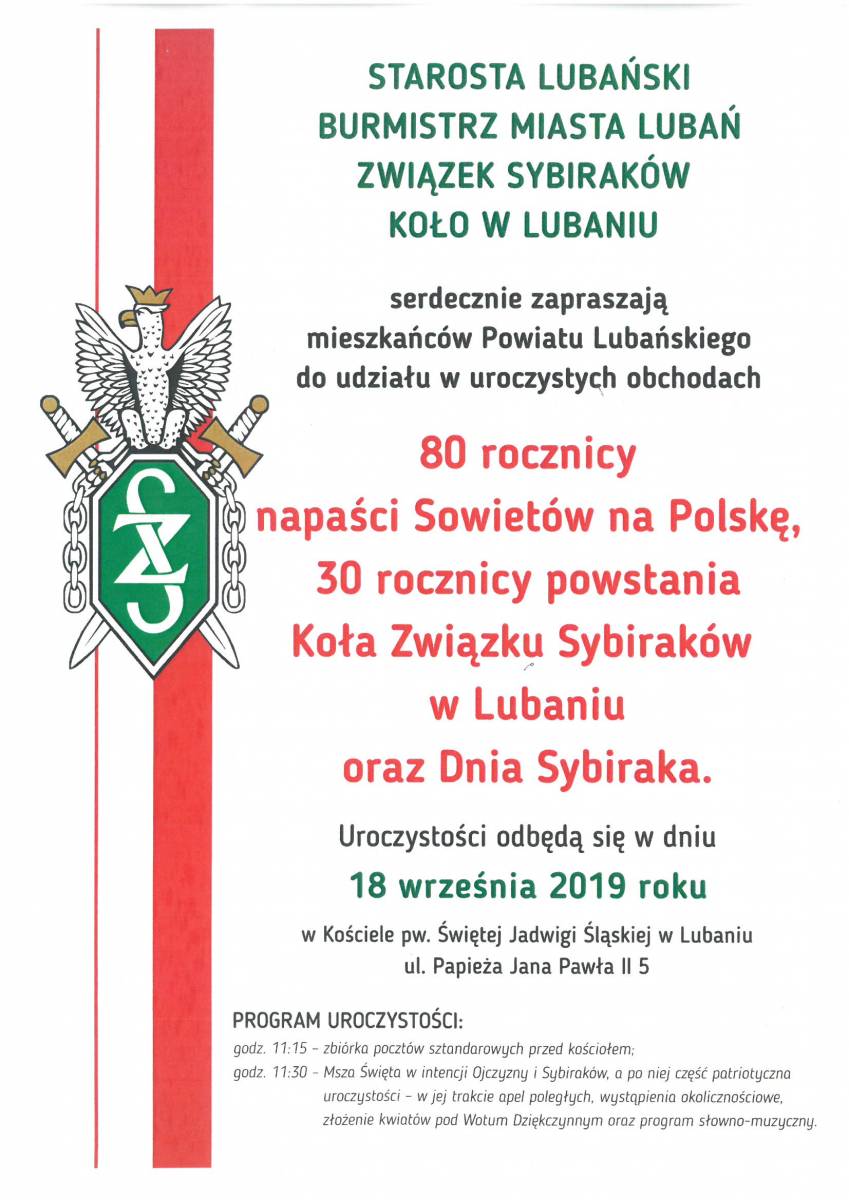 STAROSTA LUBAŃSKI
BURMISTRZ MIASTA LUBAŃ
ZWIĄZEK SYBIRAKÓW
KOŁO W LUBANIU

serdecznie zapraszają mieszkańców Powiatu Lubańskiego do udziału w uroczystych obchodach

80 rocznicy napaści Sowietów na Polskę, 30 rocznicy powstania Koła Związku Sybiraków w Lubaniu oraz Dnia Sybiraka.

Uroczystości odbędą się w dniu
18 września 2019 roku
w Kościele pw. Świętej Jadwigi Śląskiej w Lubaniu
ul. Papieża Jana Pawła II 5

PROGRAM UROCZYSTOŚCI:
godz. 11:15 – zbiórka pocztów sztandarowych przed kościołem;
godz. 11:30 – Msza Święta w intencji Ojczyzny i Sybiraków, a po niej część patriotyczna uroczystości – w jej trakcie apel poległych, wystąpienia okolicznościowe, złożenie kwiatów pod Wotum Dziękczynnym oraz program słowno-muzyczny.